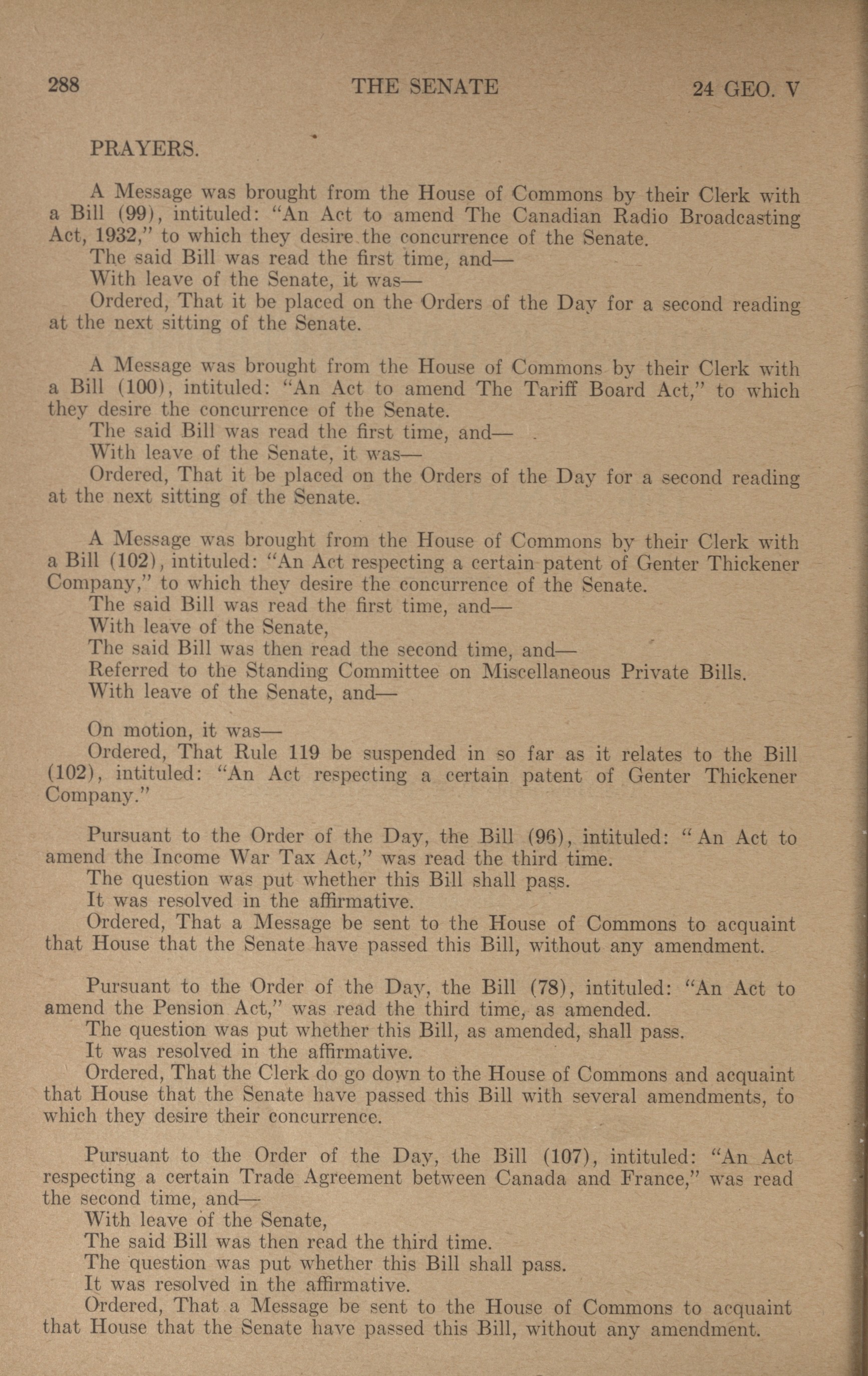 288 THE SENATE 24 GEO. V

PRAYERS.

A Message was brought from the House of Commons by their Clerk with a Bill (99), intituled: "An Act to amend The Canadian Radio Broadcasting Act, 1932," to which they desire the concurrence of the Senate.
The said Bill was read the first time, and—
With leave of the Senate, it was—
Ordered, That it be placed on the Orders of the Day for a second reading at the next sitting of the Senate.

A Message was brought from the House of Commons by their Clerk with a Bill (100), intituled: "An Act to amend The Tariff Board Act," to which they desire the concurrence of the Senate.
The said Bill was read the first time, and—
With leave of the Senate, it was—
Ordered, That it be placed on the Orders of the Day for a second reading at the next sitting of the Senate.

A Message was brought from the House of Commons by their Clerk with a Bill (102), intituled: "An Act respecting a certain patent of Genter Thickener Company," to which they desire the concurrence of the Senate.
The said Bill was read the first time, and—
With leave of the Senate,
The said Bill was then read the second time, and—
Referred to the Standing Committee on Miscellaneous Private Bills.
With leave of the Senate, and—

On motion, it was—
Ordered, That Rule 119 be suspended in so far as it relates to the Bill (102), intituled: "An Act respecting a certain patent of Genter Thickener Company."

Pursuant to the Order of the Day, the Bill (96), intituled: "An Act to amend the Income War Tax Act," was read the third time.
The question was put whether this Bill shall pass.
It was resolved in the affirmative.
Ordered, That a Message be sent to the House of Commons to acquaint that House that the Senate have passed this Bill, without any amendment.

Pursuant to the Order of the Day, the Bill (78), intituled: "An Act to amend the Pension Act," was read the third time, as amended.
The question was put whether this Bill, as amended, shall pass.
It was resolved in the affirmative.
Ordered, That the Clerk do go down to the House of Commons and acquaint that House that the Senate have passed this Bill with several amendments, to which they desire their concurrence.

Pursuant to the Order of the Day, the Bill (107), intituled: "An Act respecting a certain Trade Agreement between Canada and France," was read the second time, and—
With leave of the Senate,
The said Bill was then read the third time.
The question was put whether this Bill shall pass.
It was resolved in the affirmative.
Ordered, That a Message be sent to the House of Commons to acquaint that House that the Senate have passed this Bill, without any amendment.